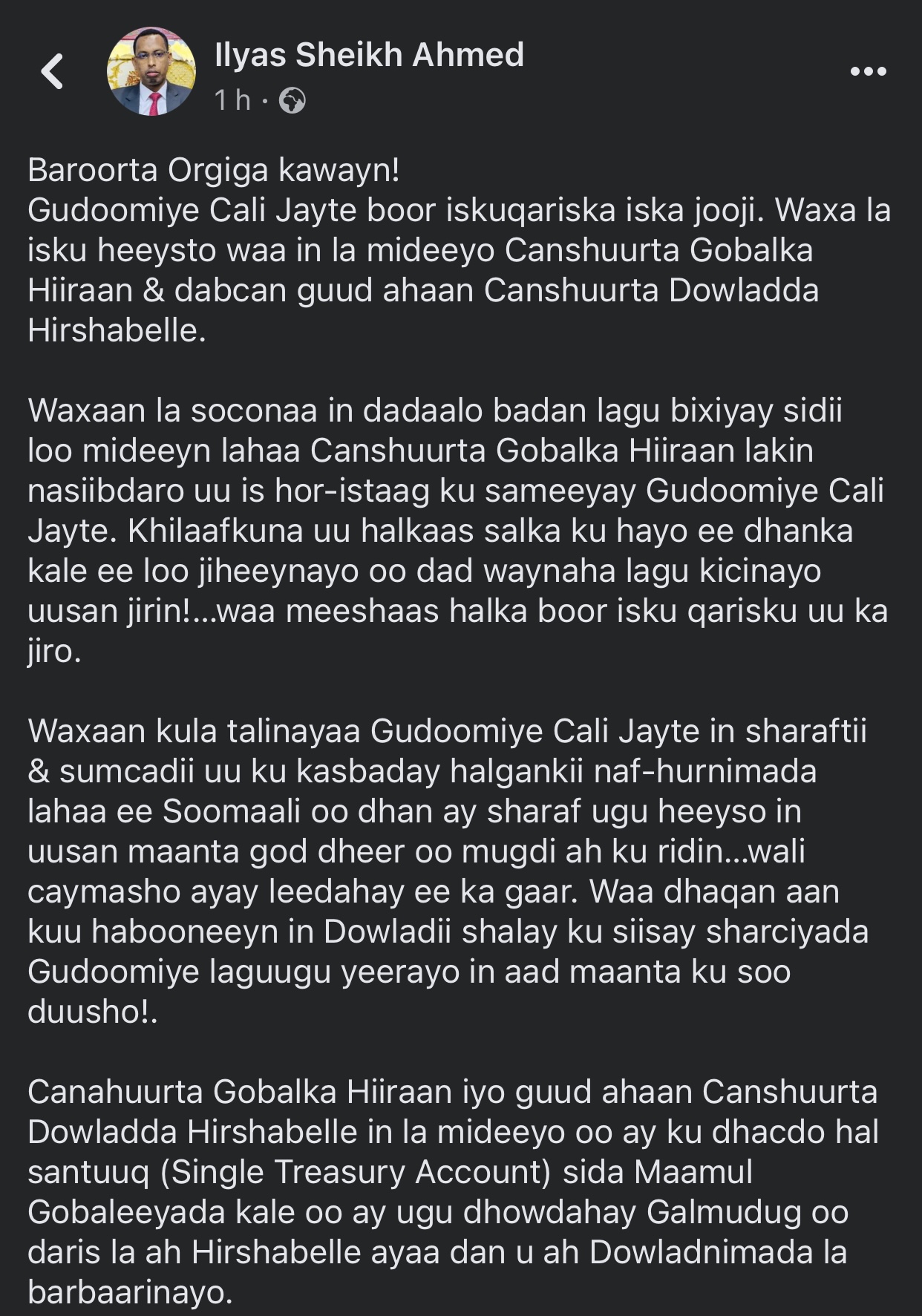 Ilyas Sheikh Ahmed
1 h ·

Baroorta Orgiga kawayn!
Gudoomiye Cali Jayte boor iskuqariska iska jooji. Waxa la isku heeysto waa in la mideeyo Canshuurta Gobalka Hiiraan & dabcan guud ahaan Canshuurta Dowladda Hirshabelle.

Waxaan la soconaa in dadaalo badan lagu bixiyay sidii loo mideeyn lahaa Canshuurta Gobalka Hiiraan lakin nasiibdaro uu is hor-istaag ku sameeyay Gudoomiye Cali Jayte. Khilaafkuna uu halkaas salka ku hayo ee dhanka kale ee loo jiheeynayo oo dad waynaha lagu kicinayo uusan jirin!...waa meeshaas halka boor isku qarisku uu ka jiro.

Waxaan kula talinayaa Gudoomiye Cali Jayte in sharaftii & sumcadii uu ku kasbaday halgankii naf-hurnimada lahaa ee Soomaali oo dhan ay sharaf ugu heeyso in uusan maanta god dheer oo mugdi ah ku ridin...wali caymasho ayay leedahay ee ka gaar. Waa dhaqan aan kuu habooneeyn in Dowladii shalay ku siisay sharciyada Gudoomiye laguugu yeerayo in aad maanta ku soo duusho!.

Canahuurta Gobalka Hiiraan iyo guud ahaan Canshuurta Dowladda Hirshabelle in la mideeyo oo ay ku dhacdo hal santuuq (Single Treasury Account) sida Maamul Gobaleeyada kale oo ay ugu dhowdahay Galmudug oo daris la ah Hirshabelle ayaa dan u ah Dowladnimada la barbaarinayo.